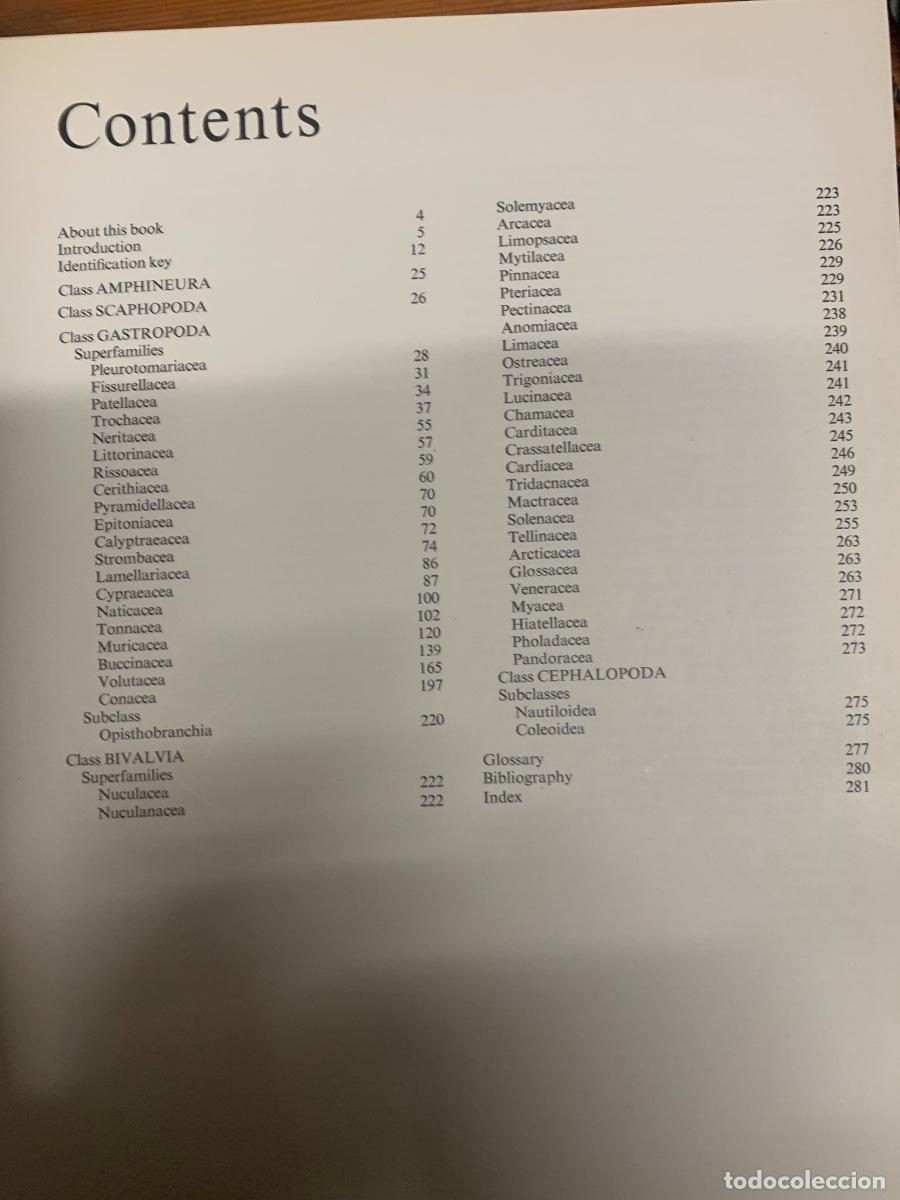 Contents

About this book 4
Introduction 5
Identification key 12
Class AMPHINEURA 25
Class SCAPHOPODA 26
Class GASTROPODA
Superfamilies
Pleurotomariacea 28
Fissurellacea 31
Patellacea 34
Trochacea 37
Neritacea 55
Littorinacea 57
Rissoacea 59
Cerithiacea 60
Pyramidellacea 70
Epitoniacea 70
Calyptraeacea 72
Strombacea 74
Lamellariacea 86
Cypraeacea 87
Naticacea 100
Tonnacea 102
Muricacea 120
Buccinacea 139
Volutacea 165
Conacea 197
Subclass
Opisthobranchia 220
Class BIVALVIA
Superfamilies
Nuculacea 222
Nuculanacea 222

Solemyacea 223
Arcacea 223
Limopsacea 225
Mytilacea 226
Pinnacea 229
Pteriacea 229
Pectinacea 231
Anomiacea 238
Limacea 239
Ostreacea 240
Trigoniacea 241
Lucinacea 241
Chamacea 242
Carditacea 243
Crassatellacea 245
Cardiacea 246
Tridacnacea 249
Mactracea 250
Solenacea 253
Tellinacea 255
Arcticacea 263
Glossacea 263
Veneracea 263
Myacea 271
Hiatellacea 272
Pholadacea 272
Pandoracea 273
Class CEPHALOPODA
Subclasses
Nautiloidea 275
Coleoidea 275
Glossary 277
Bibliography 280
Index 281

TODOCOLECCION